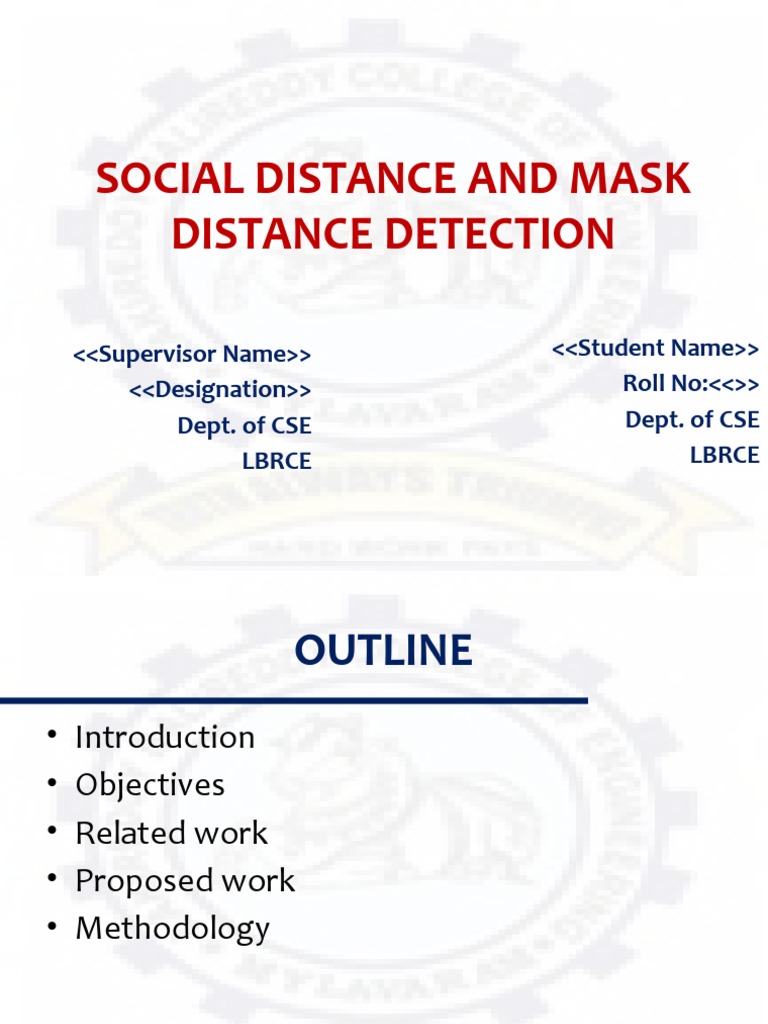 SOCIAL DISTANCE AND MASK DISTANCE DETECTION

<<Supervisor Name>>
<<Designation>>
Dept. of CSE
LBRCE

<<Student Name>>
Roll No:<<>>
Dept. of CSE
LBRCE

OUTLINE

• Introduction
• Objectives
• Related work
• Proposed work
• Methodology